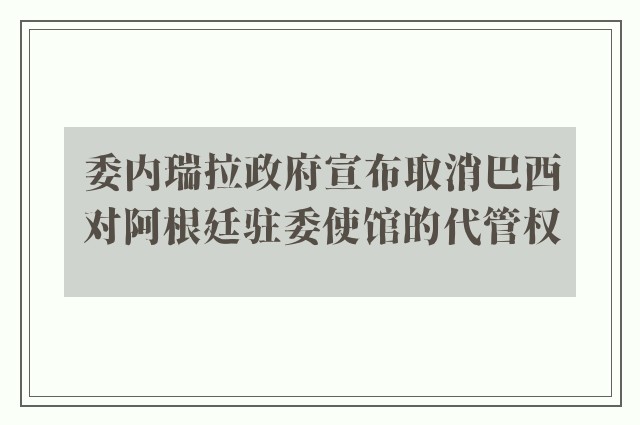 委内瑞拉政府宣布取消巴西对阿根廷驻委使馆的代管权